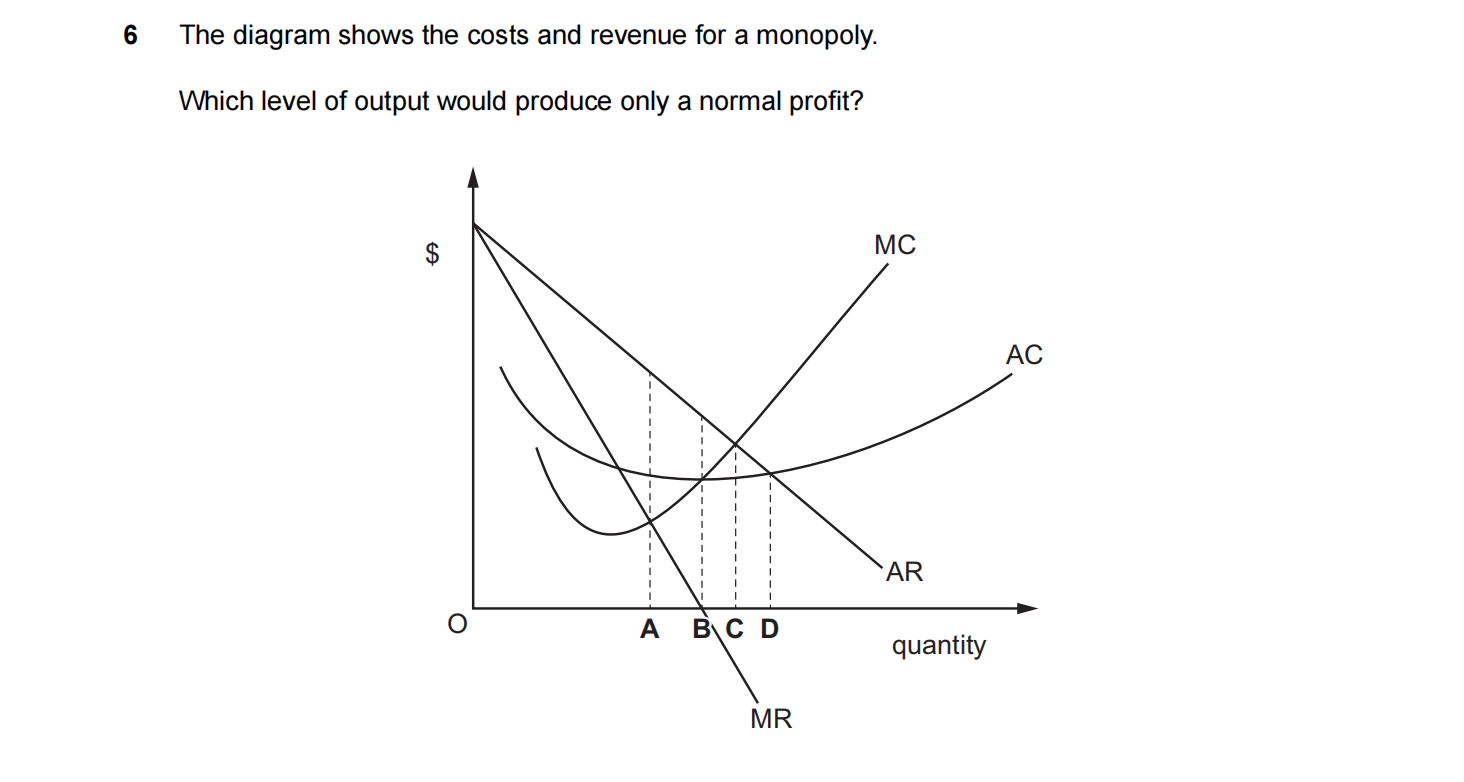 6 The diagram shows the costs and revenue for a monopoly.

Which level of output would produce only a normal profit?

$
MC
AC
AR
O
A B C D
quantity
MR